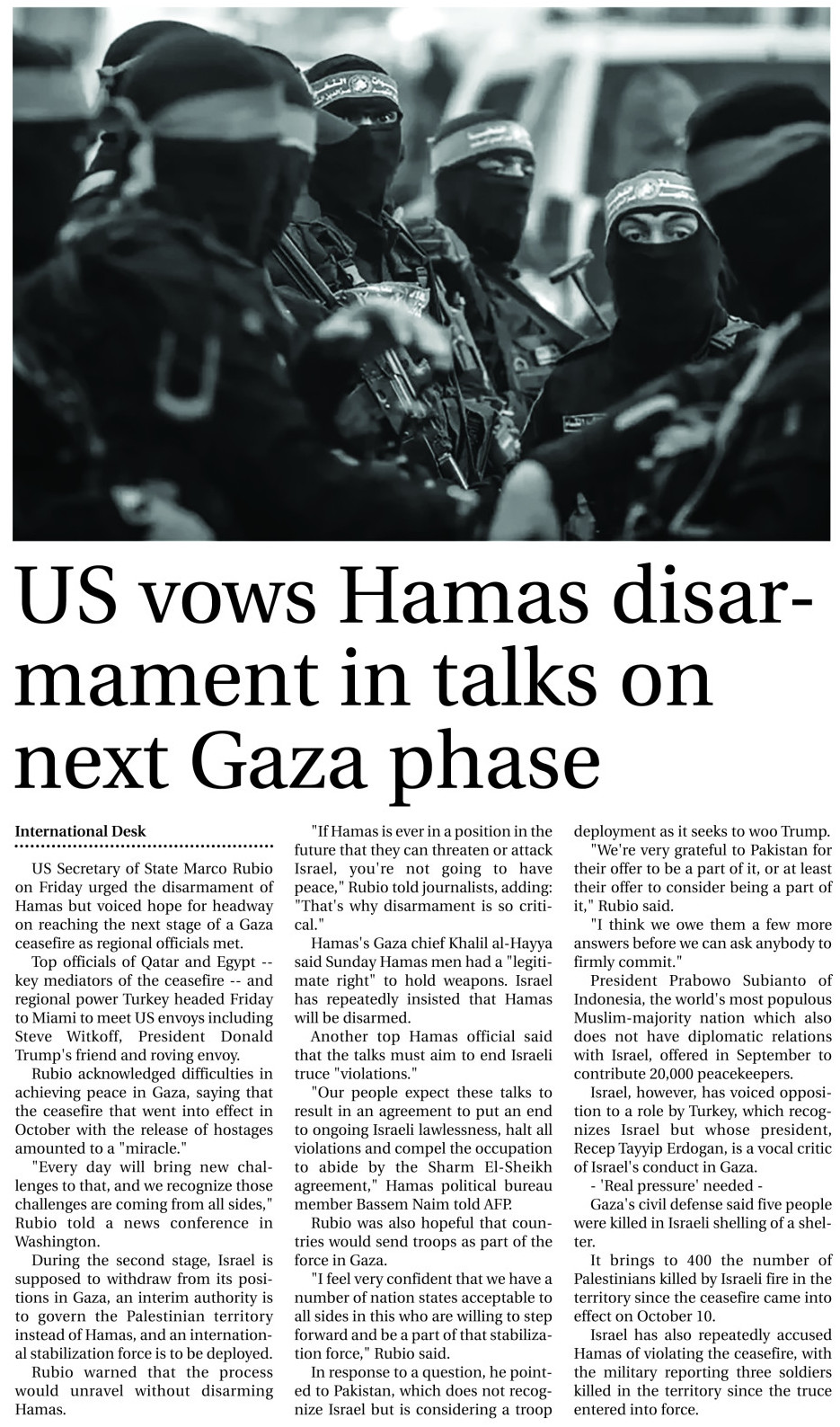 US vows Hamas disarmament in talks on next Gaza phase

International Desk

US Secretary of State Marco Rubio on Friday urged the disarmament of Hamas but voiced hope for headway on reaching the next stage of a Gaza ceasefire as regional officials met.

Top officials of Qatar and Egypt -- key mediators of the ceasefire -- and regional power Turkey headed Friday to Miami to meet US envoys including Steve Witkoff, President Donald Trump's friend and roving envoy.

Rubio acknowledged difficulties in achieving peace in Gaza, saying that the ceasefire that went into effect in October with the release of hostages amounted to a "miracle."

"Every day will bring new challenges to that, and we recognize those challenges are coming from all sides," Rubio told a news conference in Washington.

During the second stage, Israel is supposed to withdraw from its positions in Gaza, an interim authority is to govern the Palestinian territory instead of Hamas, and an international stabilization force is to be deployed.

Rubio warned that the process would unravel without disarming Hamas.

"If Hamas is ever in a position in the future that they can threaten or attack Israel, you're not going to have peace," Rubio told journalists, adding: "That's why disarmament is so critical."

Hamas's Gaza chief Khalil al-Hayya said Sunday Hamas men had a "legitimate right" to hold weapons. Israel has repeatedly insisted that Hamas will be disarmed.

Another top Hamas official said that the talks must aim to end Israeli truce "violations."

"Our people expect these talks to result in an agreement to put an end to ongoing Israeli lawlessness, halt all violations and compel the occupation to abide by the Sharm El-Sheikh agreement," Hamas political bureau member Bassem Naim told AFP.

Rubio was also hopeful that countries would send troops as part of the force in Gaza.

"I feel very confident that we have a number of nation states acceptable to all sides in this who are willing to step forward and be a part of that stabilization force," Rubio said.

In response to a question, he pointed to Pakistan, which does not recognize Israel but is considering a troop deployment as it seeks to woo Trump.

"We're very grateful to Pakistan for their offer to be a part of it, or at least their offer to consider being a part of it," Rubio said.

"I think we owe them a few more answers before we can ask anybody to firmly commit."

President Prabowo Subianto of Indonesia, the world's most populous Muslim-majority nation which also does not have diplomatic relations with Israel, offered in September to contribute 20,000 peacekeepers.

Israel, however, has voiced opposition to a role by Turkey, which recognizes Israel but whose president, Recep Tayyip Erdogan, is a vocal critic of Israel's conduct in Gaza.

- 'Real pressure' needed -

Gaza's civil defense said five people were killed in Israeli shelling of a shelter.

It brings to 400 the number of Palestinians killed by Israeli fire in the territory since the ceasefire came into effect on October 10.

Israel has also repeatedly accused Hamas of violating the ceasefire, with the military reporting three soldiers killed in the territory since the truce entered into force.